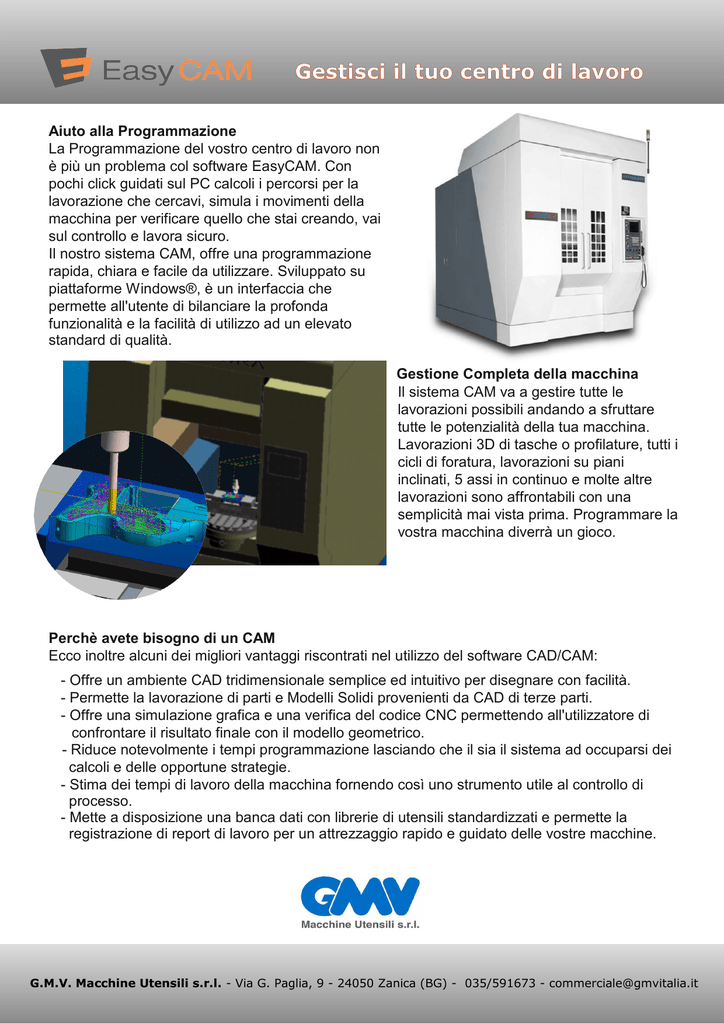 EasyCAM Gestisci il tuo centro di lavoro

Aiuto alla Programmazione
La Programmazione del vostro centro di lavoro non è più un problema col software EasyCAM. Con pochi click guidati sul PC calcoli i percorsi per la lavorazione che cercavi, simula i movimenti della macchina per verificare quello che stai creando, vai sul controllo e lavora sicuro.
Il nostro sistema CAM, offre una programmazione rapida, chiara e facile da utilizzare. Sviluppato su piattaforme Windows®, è un interfaccia che permette all'utente di bilanciare la profonda funzionalità e la facilità di utilizzo ad un elevato standard di qualità.

Gestione Completa della macchina
Il sistema CAM va a gestire tutte le lavorazioni possibili andando a sfruttare tutte le potenzialità della tua macchina. Lavorazioni 3D di tasche o profilature, tutti i cicli di foratura, lavorazioni su piani inclinati, 5 assi in continuo e molte altre lavorazioni sono affrontabili con una semplicità mai vista prima. Programmare la vostra macchina diverrà un gioco.

Perchè avete bisogno di un CAM
Ecco inoltre alcuni dei migliori vantaggi riscontrati nel utilizzo del software CAD/CAM:
- Offre un ambiente CAD tridimensionale semplice ed intuitivo per disegnare con facilità.
- Permette la lavorazione di parti e Modelli Solidi provenienti da CAD di terze parti.
- Offre una simulazione grafica e una verifica del codice CNC permettendo all'utilizzatore di confrontare il risultato finale con il modello geometrico.
- Riduce notevolmente i tempi programmazione lasciando che il sia il sistema ad occuparsi dei calcoli e delle opportune strategie.
- Stima dei tempi di lavoro della macchina fornendo così uno strumento utile al controllo di processo.
- Mette a disposizione una banca dati con librerie di utensili standardizzati e permette la registrazione di report di lavoro per un attrezzaggio rapido e guidato delle vostre macchine.

GMV
Macchine Utensili s.r.l.

G.M.V. Macchine Utensili s.r.l. - Via G. Paglia, 9 - 24050 Zanica (BG) - 035/591673 - commerciale@gmvitalia.it